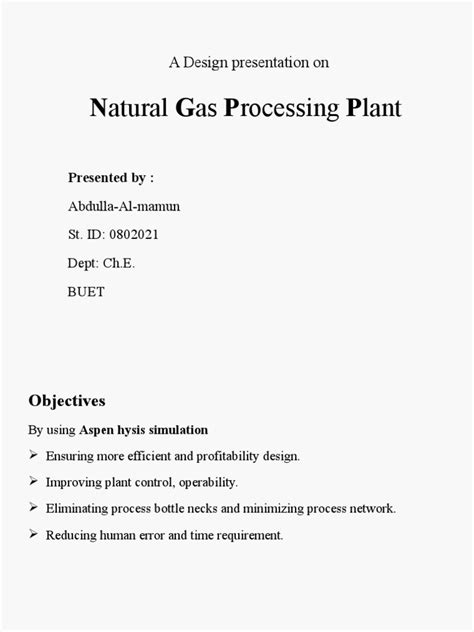 A Design presentation on

Natural Gas Processing Plant

Presented by :

Abdulla-Al-mamun

St. ID: 0802021

Dept: Ch.E.

BUET

Objectives

By using Aspen hysis simulation

➢ Ensuring more efficient and profitability design.

➢ Improving plant control, operability.

➢ Eliminating process bottle necks and minimizing process network.

➢ Reducing human error and time requirement.